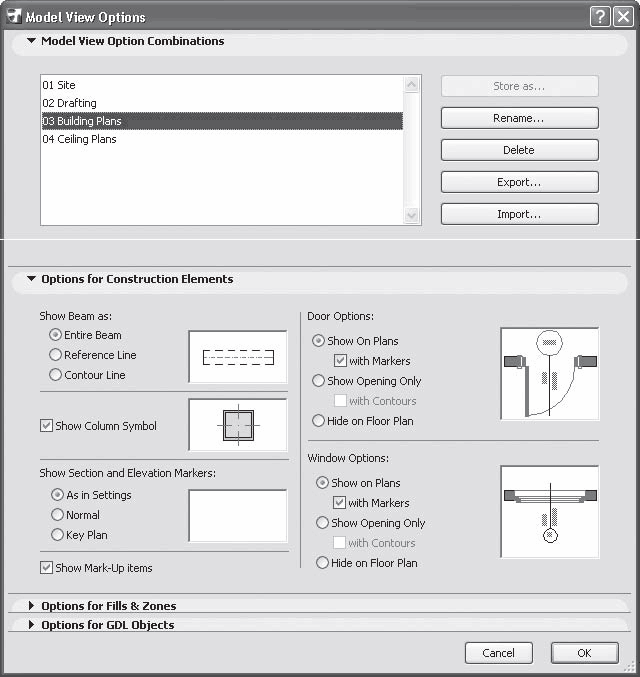 Model View Options

Model View Option Combinations

01 Site
02 Drafting
03 Building Plans
04 Ceiling Plans

Store as...
Rename...
Delete
Export...
Import...

Options for Construction Elements

Show Beam as:
Entire Beam
Reference Line
Contour Line

Show Column Symbol

Show Section and Elevation Markers:
As in Settings
Normal
Key Plan

Show Mark-Up items

Door Options:
Show On Plans
with Markers
Show Opening Only
with Contours
Hide on Floor Plan

Window Options:
Show on Plans
with Markers
Show Opening Only
with Contours
Hide on Floor Plan

Options for Fills & Zones
Options for GDL Objects

Cancel
OK